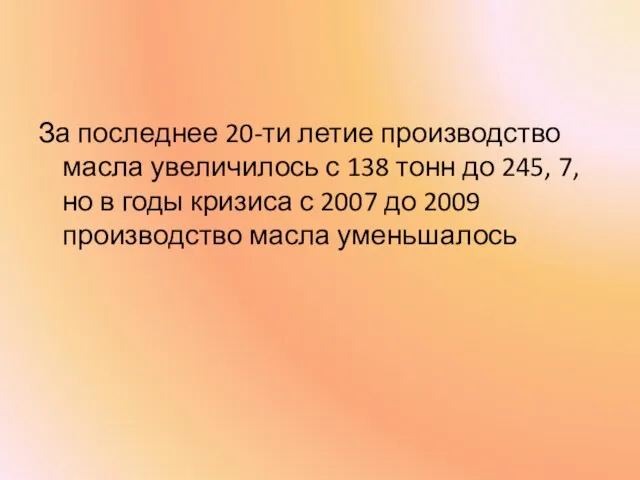 За последнее 20-ти летие производство масла увеличилось с 138 тонн до 245, 7, но в годы кризиса с 2007 до 2009 производство масла уменьшалось